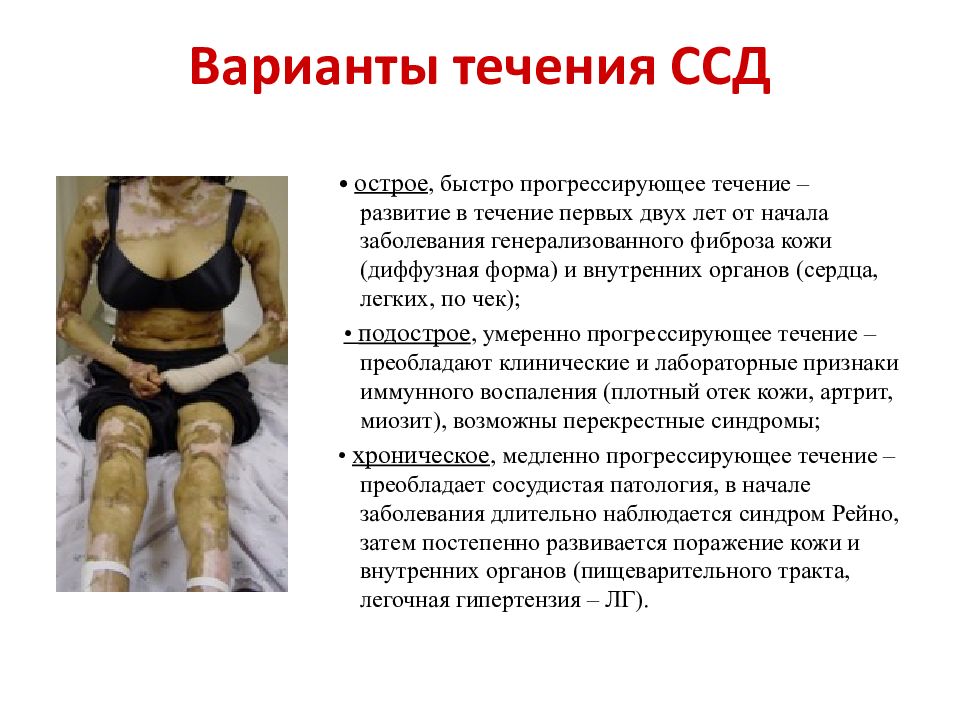 Варианты течения ССД

• острое, быстро прогрессирующее течение – развитие в течение первых двух лет от начала заболевания генерализованного фиброза кожи (диффузная форма) и внутренних органов (сердца, легких, по чек);

• подострое, умеренно прогрессирующее течение – преобладают клинические и лабораторные признаки иммунного воспаления (плотный отек кожи, артрит, миозит), возможны перекрестные синдромы;

• хроническое, медленно прогрессирующее течение – преобладает сосудистая патология, в начале заболевания длительно наблюдается синдром Рейно, затем постепенно развивается поражение кожи и внутренних органов (пищеварительного тракта, легочная гипертензия – ЛГ).